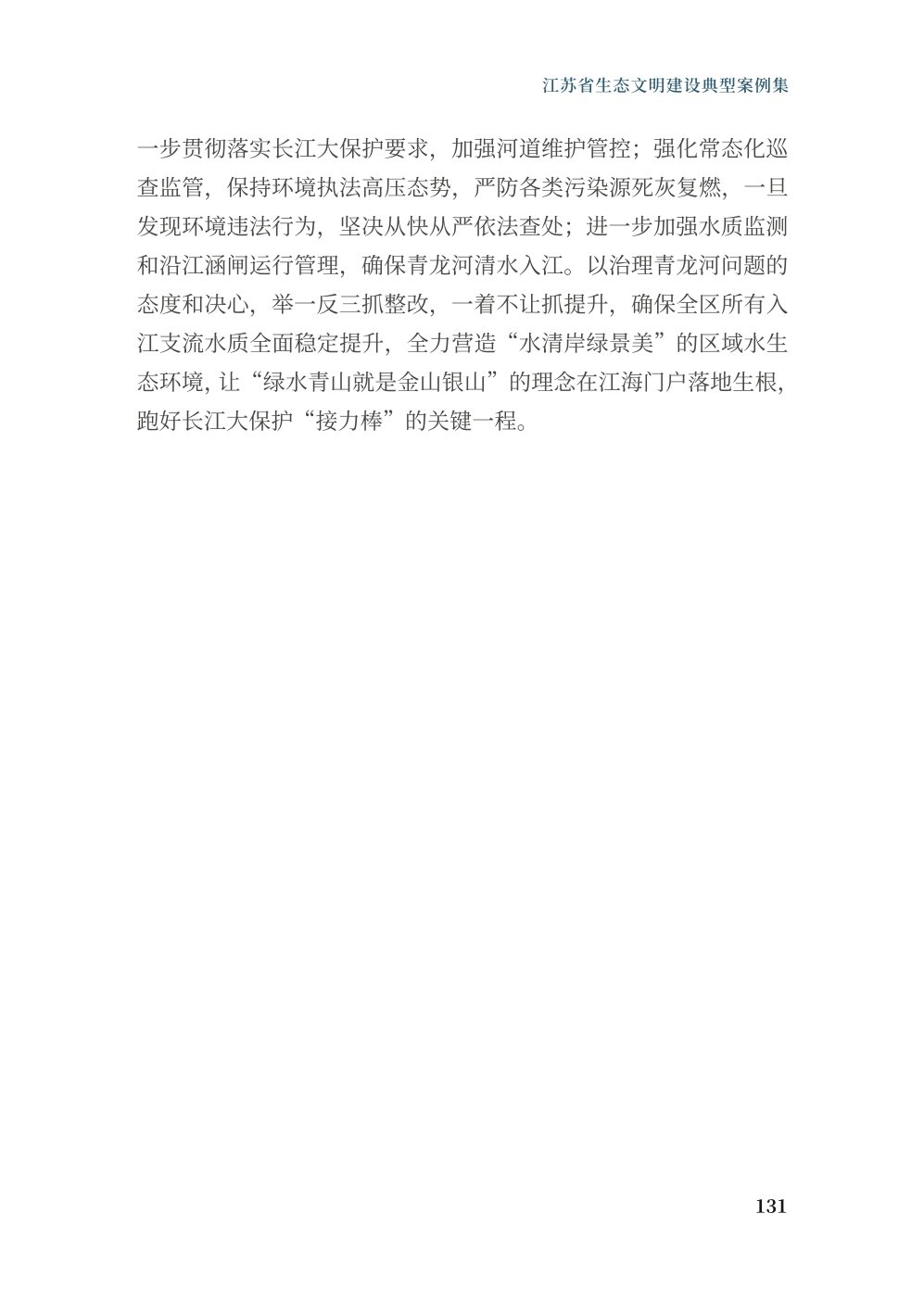 江苏省生态文明建设典型案例集

一步贯彻落实长江大保护要求，加强河道维护管控；强化常态化巡查监管，保持环境执法高压态势，严防各类污染源死灰复燃，一旦发现环境违法行为，坚决从快从严依法查处；进一步加强水质监测和沿江涵闸运行管理，确保青龙河清水入江。以治理青龙河问题的态度和决心，举一反三抓整改，一着不让抓提升，确保全区所有入江支流水质全面稳定提升，全力营造“水清岸绿景美”的区域水生态环境，让“绿水青山就是金山银山”的理念在江海门户落地生根，跑好长江大保护“接力棒”的关键一程。

131